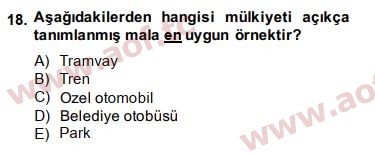 18. Aşağıdakilerden hangisi mülkiyeti açıkça tanımlanmış mala en uygun örnektir?

A) Tramvay
B) Tren
C) Ozel otomobil
D) Belediye otobüsü
E) Park

www.aof.tc
www.ao